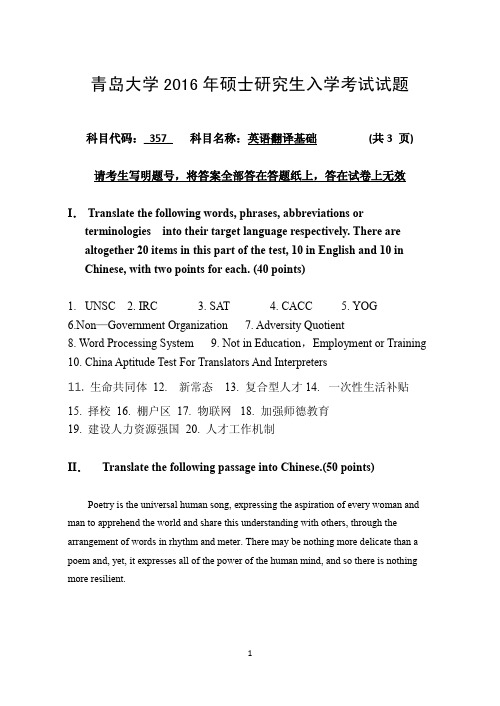 青岛大学 2016 年硕士研究生入学考试试题

科目代码： 357 科目名称：英语翻译基础 (共 3 页)

请考生写明题号，将答案全部答在答题纸上，答在试卷上无效

I. Translate the following words, phrases, abbreviations or terminologies into their target language respectively. There are altogether 20 items in this part of the test, 10 in English and 10 in Chinese, with two points for each. (40 points)

1. UNSC 2. IRC 3. SAT 4. CACC 5. YOG
6.Non—Government Organization 7. Adversity Quotient
8. Word Processing System 9. Not in Education，Employment or Training
10. China Aptitude Test For Translators And Interpreters
11. 生命共同体 12. 新常态 13. 复合型人才 14. 一次性生活补贴
15. 择校 16. 棚户区 17. 物联网 18. 加强师德教育
19. 建设人力资源强国 20. 人才工作机制

II. Translate the following passage into Chinese.(50 points)

Poetry is the universal human song, expressing the aspiration of every woman and man to apprehend the world and share this understanding with others, through the arrangement of words in rhythm and meter. There may be nothing more delicate than a poem and, yet, it expresses all of the power of the human mind, and so there is nothing more resilient.

1